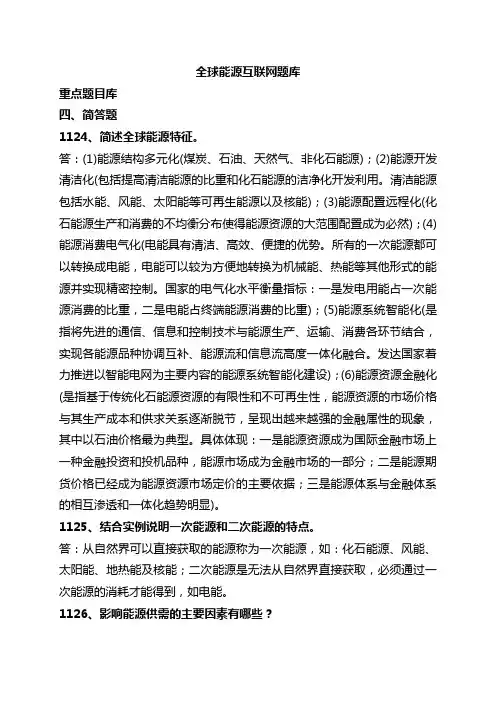 全球能源互联网题库

重点题目库

四、简答题

1124、简述全球能源特征。

答：(1)能源结构多元化(煤炭、石油、天然气、非化石能源)；(2)能源开发清洁化(包括提高清洁能源的比重和化石能源的洁净化开发利用。清洁能源包括水能、风能、太阳能等可再生能源以及核能)；(3)能源配置远程化(化石能源生产和消费的不均衡分布使得能源资源的大范围配置成为必然)；(4)能源消费电气化(电能具有清洁、高效、便捷的优势。所有的一次能源都可以转换成电能，电能可以较为方便地转换为机械能、热能等其他形式的能源并实现精密控制。国家的电气化水平衡量指标：一是发电用能占一次能源消费的比重，二是电能占终端能源消费的比重)；(5)能源系统智能化(是指将先进的通信、信息和控制技术与能源生产、运输、消费各环节结合，实现各能源品种协调互补、能源流和信息流高度一体化融合。发达国家着力推进以智能电网为主要内容的能源系统智能化建设)；(6)能源资源金融化(是指基于传统化石能源资源的有限性和不可再生性，能源资源的市场价格与其生产成本和供求关系逐渐脱节，呈现出越来越强的金融属性的现象，其中以石油价格最为典型。具体体现：一是能源资源成为国际金融市场上一种金融投资和投机品种，能源市场成为金融市场的一部分；二是能源期货价格已经成为能源资源市场定价的主要依据；三是能源体系与金融体系的相互渗透和一体化趋势明显)。

1125、结合实例说明一次能源和二次能源的特点。

答：从自然界可以直接获取的能源称为一次能源，如：化石能源、风能、太阳能、地热能及核能；二次能源是无法从自然界直接获取，必须通过一次能源的消耗才能得到，如电能。

1126、影响能源供需的主要因素有哪些？